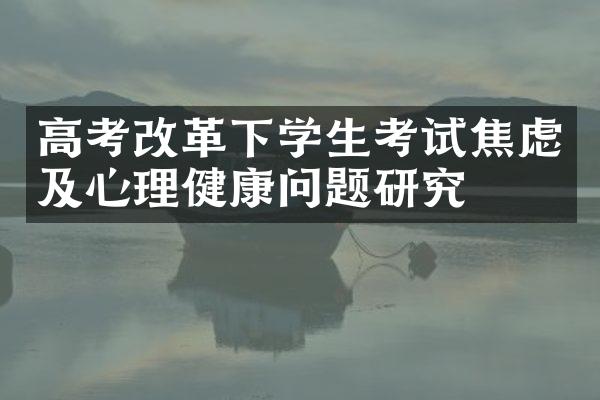 高考改革下学生考试焦虑及心理健康问题研究